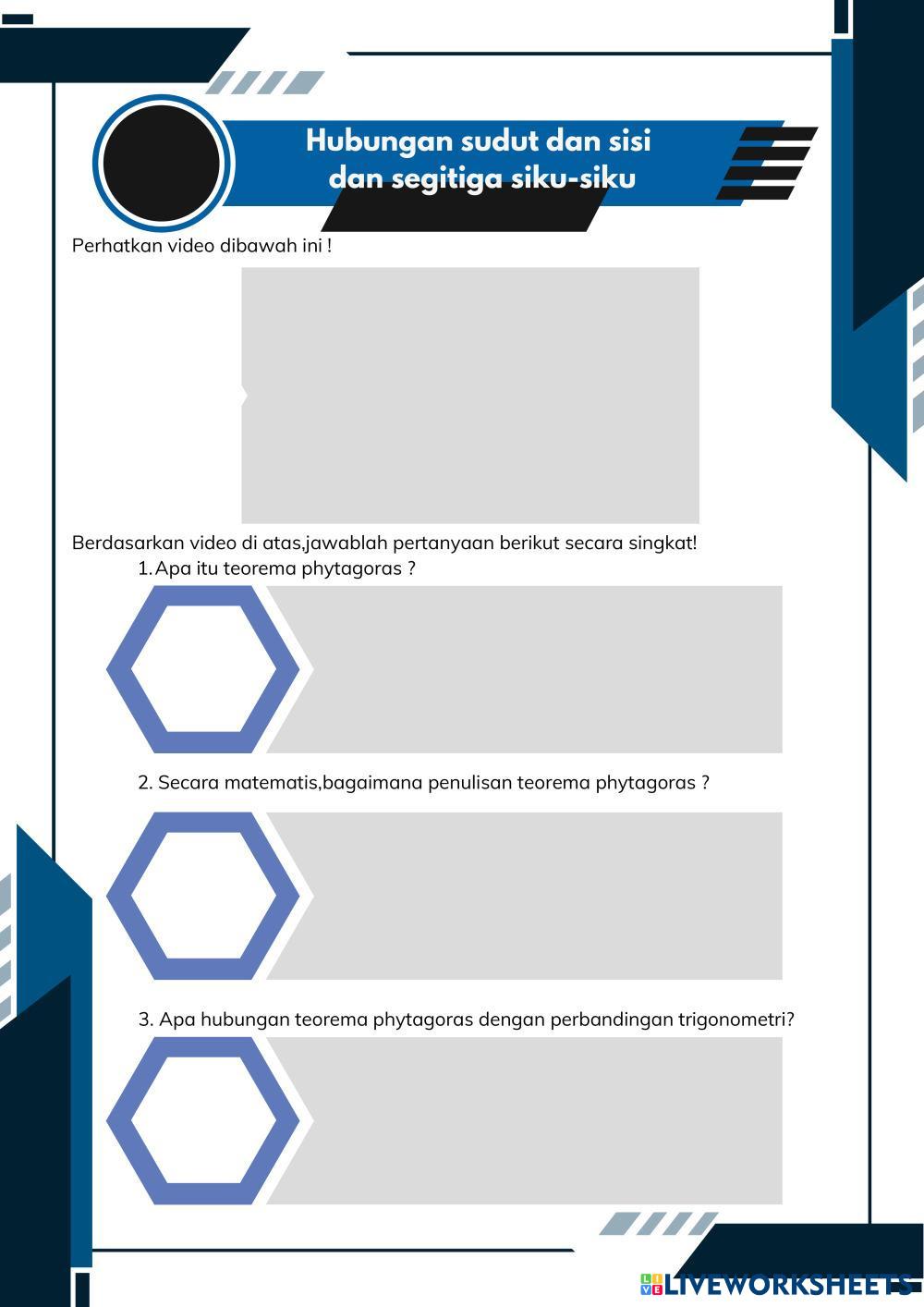 Hubungan sudut dan sisi dan segitiga siku-siku

Perhatkan video dibawah ini !

Berdasarkan video di atas,jawablah pertanyaan berikut secara singkat!

1. Apa itu teorema phytagoras ?

2. Secara matematis,bagaimana penulisan teorema phytagoras ?

3. Apa hubungan teorema phytagoras dengan perbandingan trigonometri?

LIVEWORKSHEETS